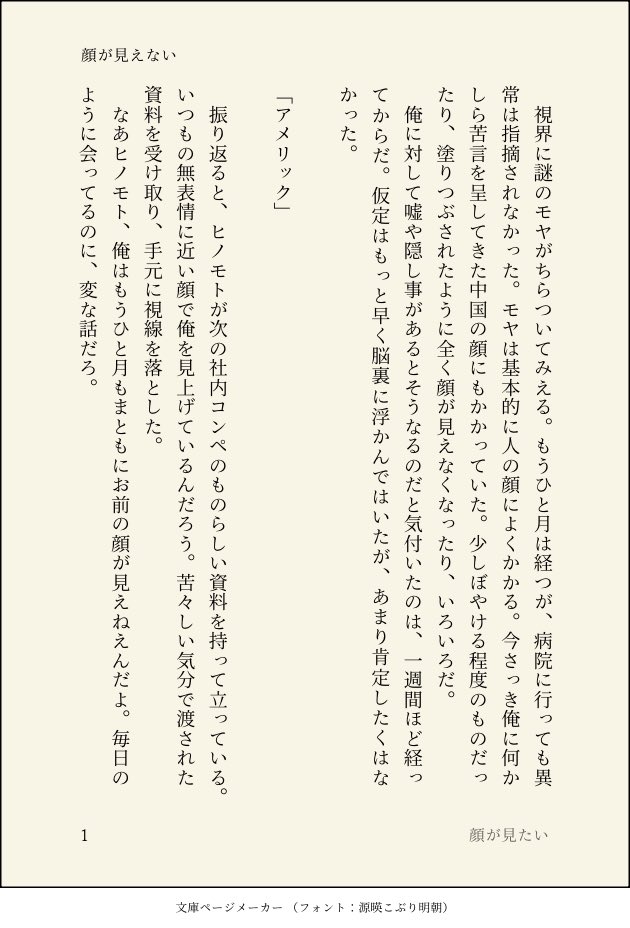 顔が見えない

視界に謎のモヤがちらついてみえる。もうひと月は経つが、病院に行っても異常は指摘されなかった。モヤは基本的に人の顔によくかかる。今さっき俺に何かしら苦言を呈してきた中国の顔にもかかっていた。少しぼやける程度のものだったり、塗りつぶされたように全く顔が見えなくなったり、いろいろだ。

俺に対して嘘や隠し事があるとそうなるのだと気付いたのは、一週間ほど経ってからだ。仮定はもっと早く脳裏に浮かんではいたが、あまり肯定したくはなかった。

「アメリック」

振り返ると、ヒノモトが次の社内コンペのものらしい資料を持って立っている。いつもの無表情に近い顔で俺を見上げているんだろう。苦々しい気分で渡された資料を受け取り、手元に視線を落とした。

なあヒノモト、俺はもうひと月もまともにお前の顔が見えねえんだよ。毎日のように会ってるのに、変な話だろ。

1

顔が見たい

文庫ページメーカー（フォント：源暎こぶり明朝）